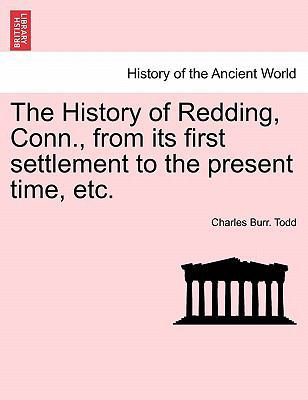 BRITISH LIBRARY

History of the Ancient World

The History of Redding, Conn., from its first settlement to the present time, etc.

Charles Burr. Todd